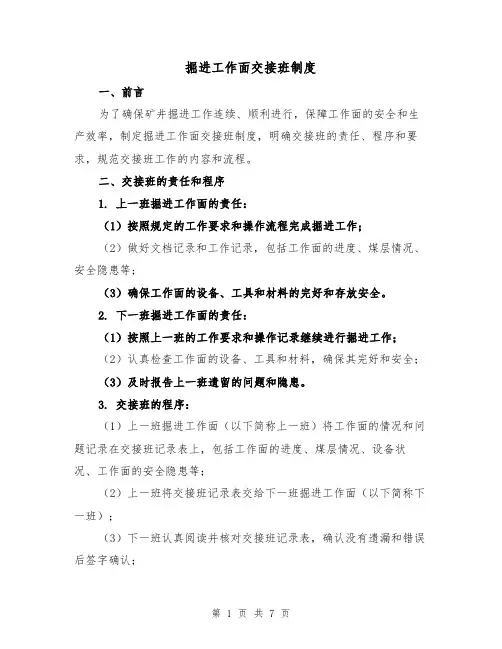 掘进工作面交接班制度

一、前言

为了确保矿井掘进工作连续、顺利进行，保障工作面的安全和生产效率，制定掘进工作面交接班制度，明确交接班的责任、程序和要求，规范交接班工作的内容和流程。

二、交接班的责任和程序

1. 上一班掘进工作面的责任：

（1）按照规定的工作要求和操作流程完成掘进工作；

（2）做好文档记录和工作记录，包括工作面的进度、煤层情况、安全隐患等；

（3）确保工作面的设备、工具和材料的完好和存放安全。

2. 下一班掘进工作面的责任：

（1）按照上一班的工作要求和操作记录继续进行掘进工作；

（2）认真检查工作面的设备、工具和材料，确保其完好和安全；

（3）及时报告上一班遗留的问题和隐患。

3. 交接班的程序：

（1）上一班掘进工作面（以下简称上一班）将工作面的情况和问题记录在交接班记录表上，包括工作面的进度、煤层情况、设备状况、工作面的安全隐患等；

（2）上一班将交接班记录表交给下一班掘进工作面（以下简称下一班）；

（3）下一班认真阅读并核对交接班记录表，确认没有遗漏和错误后签字确认；

第 1 页 共 7 页